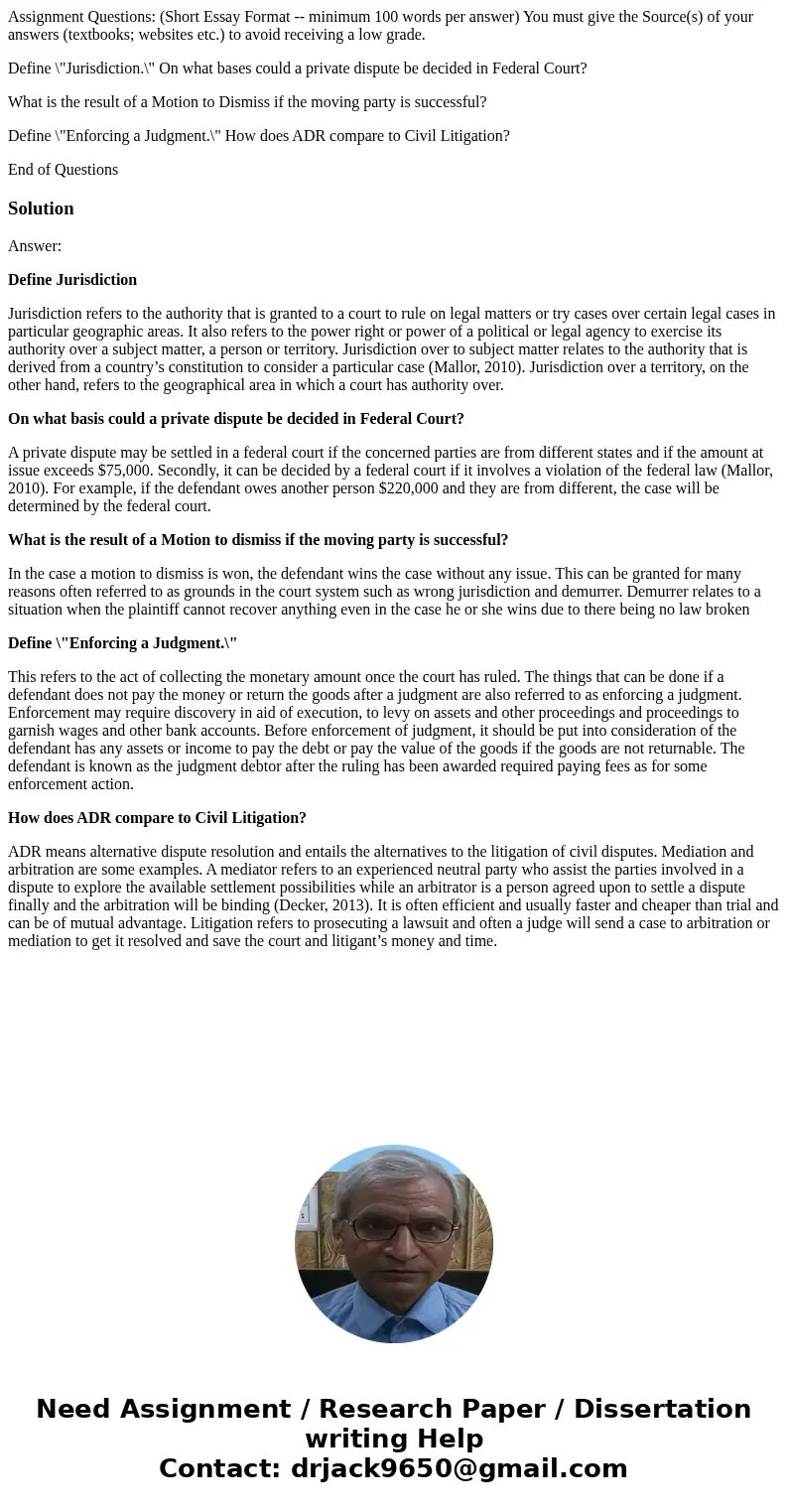 Assignment Questions: (Short Essay Format -- minimum 100 words per answer) You must give the Source(s) of your answers (textbooks; websites etc.) to avoid receiving a low grade.

Define \"Jurisdiction.\" On what bases could a private dispute be decided in Federal Court?

What is the result of a Motion to Dismiss if the moving party is successful?

Define \"Enforcing a Judgment.\" How does ADR compare to Civil Litigation?

End of Questions

Solution

Answer:

Define Jurisdiction

Jurisdiction refers to the authority that is granted to a court to rule on legal matters or try cases over certain legal cases in particular geographic areas. It also refers to the power right or power of a political or legal agency to exercise its authority over a subject matter, a person or territory. Jurisdiction over to subject matter relates to the authority that is derived from a country's constitution to consider a particular case (Mallor, 2010). Jurisdiction over a territory, on the other hand, refers to the geographical area in which a court has authority over.

On what basis could a private dispute be decided in Federal Court?

A private dispute may be settled in a federal court if the concerned parties are from different states and if the amount at issue exceeds $75,000. Secondly, it can be decided by a federal court if it involves a violation of the federal law (Mallor, 2010). For example, if the defendant owes another person $220,000 and they are from different, the case will be determined by the federal court.

What is the result of a Motion to dismiss if the moving party is successful?

In the case a motion to dismiss is won, the defendant wins the case without any issue. This can be granted for many reasons often referred to as grounds in the court system such as wrong jurisdiction and demurrer. Demurrer relates to a situation when the plaintiff cannot recover anything even in the case he or she wins due to there being no law broken

Define \"Enforcing a Judgment.\"

This refers to the act of collecting the monetary amount once the court has ruled. The things that can be done if a defendant does not pay the money or return the goods after a judgment are also referred to as enforcing a judgment. Enforcement may require discovery in aid of execution, to levy on assets and other proceedings and proceedings to garnish wages and other bank accounts. Before enforcement of judgment, it should be put into consideration of the defendant has any assets or income to pay the debt or pay the value of the goods if the goods are not returnable. The defendant is known as the judgment debtor after the ruling has been awarded required paying fees as for some enforcement action.

How does ADR compare to Civil Litigation?

ADR means alternative dispute resolution and entails the alternatives to the litigation of civil disputes. Mediation and arbitration are some examples. A mediator refers to an experienced neutral party who assist the parties involved in a dispute to explore the available settlement possibilities while an arbitrator is a person agreed upon to settle a dispute finally and the arbitration will be binding (Decker, 2013). It is often efficient and usually faster and cheaper than trial and can be of mutual advantage. Litigation refers to prosecuting a lawsuit and often a judge will send a case to arbitration or mediation to get it resolved and save the court and litigant's money and time.

Need Assignment / Research Paper / Dissertation writing Help
Contact: drjack9650@gmail.com